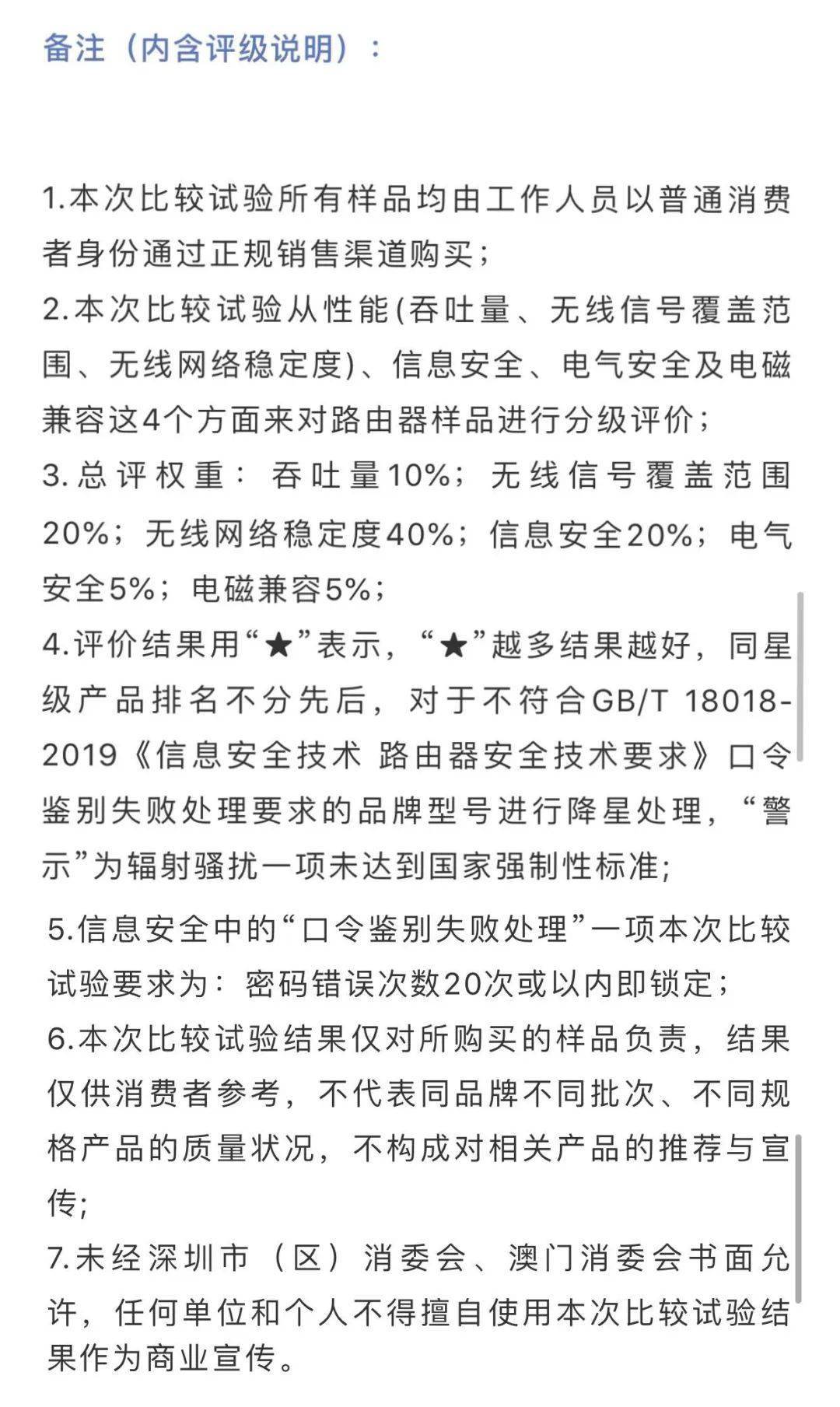 备注（内含评级说明）：

1.本次比较试验所有样品均由工作人员以普通消费者身份通过正规销售渠道购买；
2.本次比较试验从性能(吞吐量、无线信号覆盖范围、无线网络稳定度)、信息安全、电气安全及电磁兼容这4个方面来对路由器样品进行分级评价；
3.总评权重：吞吐量10%；无线信号覆盖范围20%；无线网络稳定度40%；信息安全20%；电气安全5%；电磁兼容5%；
4.评价结果用“★”表示，“★”越多结果越好，同星级产品排名不分先后，对于不符合GB/T 18018-2019《信息安全技术 路由器安全技术要求》口令鉴别失败处理要求的品牌型号进行降星处理，“警示”为辐射骚扰一项未达到国家强制性标准;
5.信息安全中的“口令鉴别失败处理”一项本次比较试验要求为：密码错误次数20次或以内即锁定；
6.本次比较试验结果仅对所购买的样品负责，结果仅供消费者参考，不代表同品牌不同批次、不同规格产品的质量状况，不构成对相关产品的推荐与宣传;
7.未经深圳市（区）消委会、澳门消委会书面允许，任何单位和个人不得擅自使用本次比较试验结果作为商业宣传。